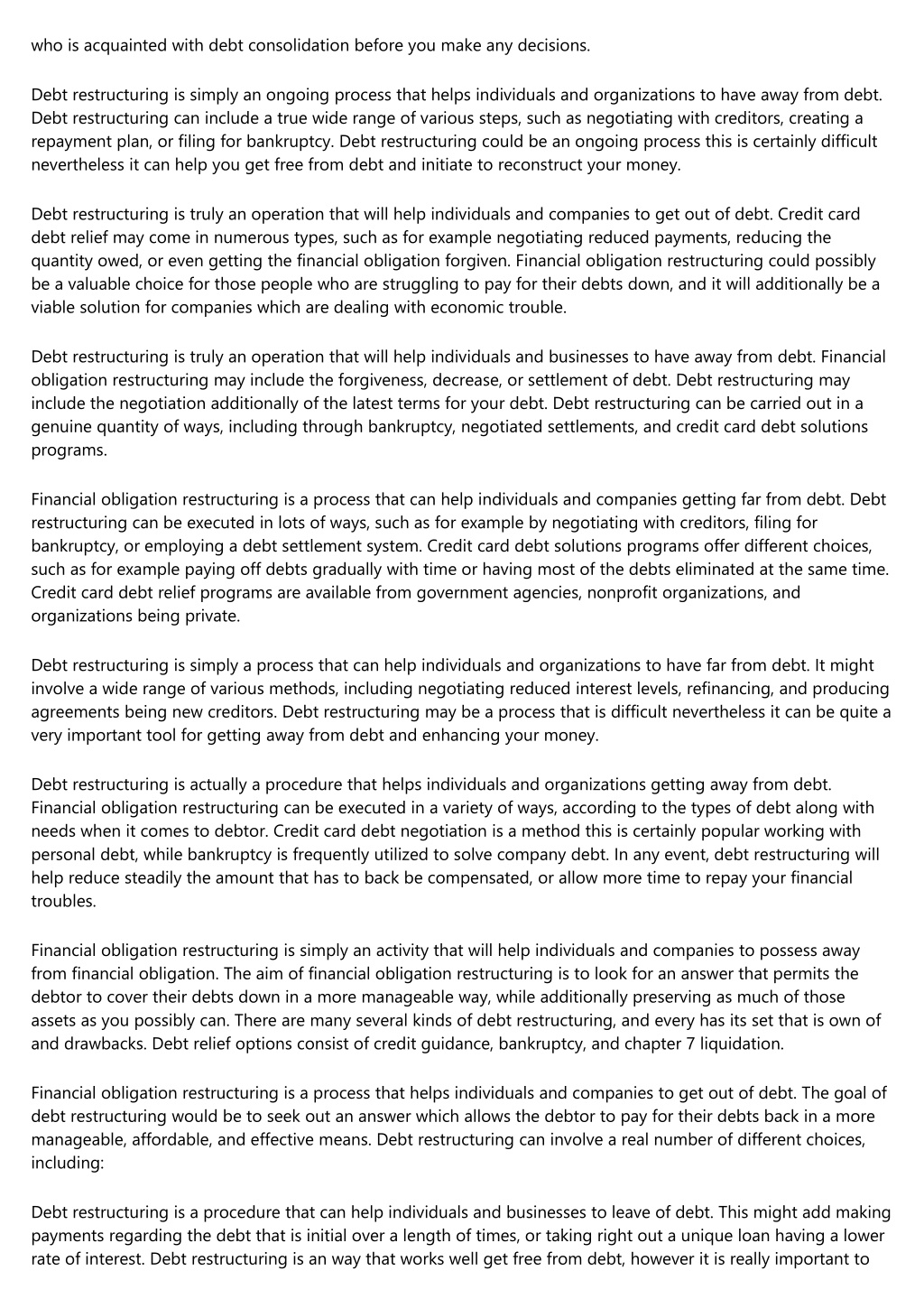 who is acquainted with debt consolidation before you make any decisions.

Debt restructuring is simply an ongoing process that helps individuals and organizations to have away from debt. Debt restructuring can include a true wide range of various steps, such as negotiating with creditors, creating a repayment plan, or filing for bankruptcy. Debt restructuring could be an ongoing process this is certainly difficult nevertheless it can help you get free from debt and initiate to reconstruct your money.

Debt restructuring is truly an operation that will help individuals and companies to get out of debt. Credit card debt relief may come in numerous types, such as for example negotiating reduced payments, reducing the quantity owed, or even getting the financial obligation forgiven. Financial obligation restructuring could possibly be a valuable choice for those people who are struggling to pay for their debts down, and it will additionally be a viable solution for companies which are dealing with economic trouble.

Debt restructuring is truly an operation that will help individuals and businesses to have away from debt. Financial obligation restructuring may include the forgiveness, decrease, or settlement of debt. Debt restructuring may include the negotiation additionally of the latest terms for your debt. Debt restructuring can be carried out in a genuine quantity of ways, including through bankruptcy, negotiated settlements, and credit card debt solutions programs.

Financial obligation restructuring is a process that can help individuals and companies getting far from debt. Debt restructuring can be executed in lots of ways, such as for example by negotiating with creditors, filing for bankruptcy, or employing a debt settlement system. Credit card debt solutions programs offer different choices, such as for example paying off debts gradually with time or having most of the debts eliminated at the same time. Credit card debt relief programs are available from government agencies, nonprofit organizations, and organizations being private.

Debt restructuring is simply a process that can help individuals and organizations to have far from debt. It might involve a wide range of various methods, including negotiating reduced interest levels, refinancing, and producing agreements being new creditors. Debt restructuring may be a process that is difficult nevertheless it can be quite a very important tool for getting away from debt and enhancing your money.

Debt restructuring is actually a procedure that helps individuals and organizations getting away from debt. Financial obligation restructuring can be executed in a variety of ways, according to the types of debt along with needs when it comes to debtor. Credit card debt negotiation is a method this is certainly popular working with personal debt, while bankruptcy is frequently utilized to solve company debt. In any event, debt restructuring will help reduce steadily the amount that has to back be compensated, or allow more time to repay your financial troubles.

Financial obligation restructuring is simply an activity that will help individuals and companies to possess away from financial obligation. The aim of financial obligation restructuring is to look for an answer that permits the debtor to cover their debts down in a more manageable way, while additionally preserving as much of those assets as you possibly can. There are many several kinds of debt restructuring, and every has its set that is own of and drawbacks. Debt relief options consist of credit guidance, bankruptcy, and chapter 7 liquidation.

Financial obligation restructuring is a process that helps individuals and companies to get out of debt. The goal of debt restructuring would be to seek out an answer which allows the debtor to pay for their debts back in a more manageable, affordable, and effective means. Debt restructuring can involve a real number of different choices, including:

Debt restructuring is a procedure that can help individuals and businesses to leave of debt. This might add making payments regarding the debt that is initial over a length of times, or taking right out a unique loan having a lower rate of interest. Debt restructuring is an way that works well get free from debt, however it is really important to